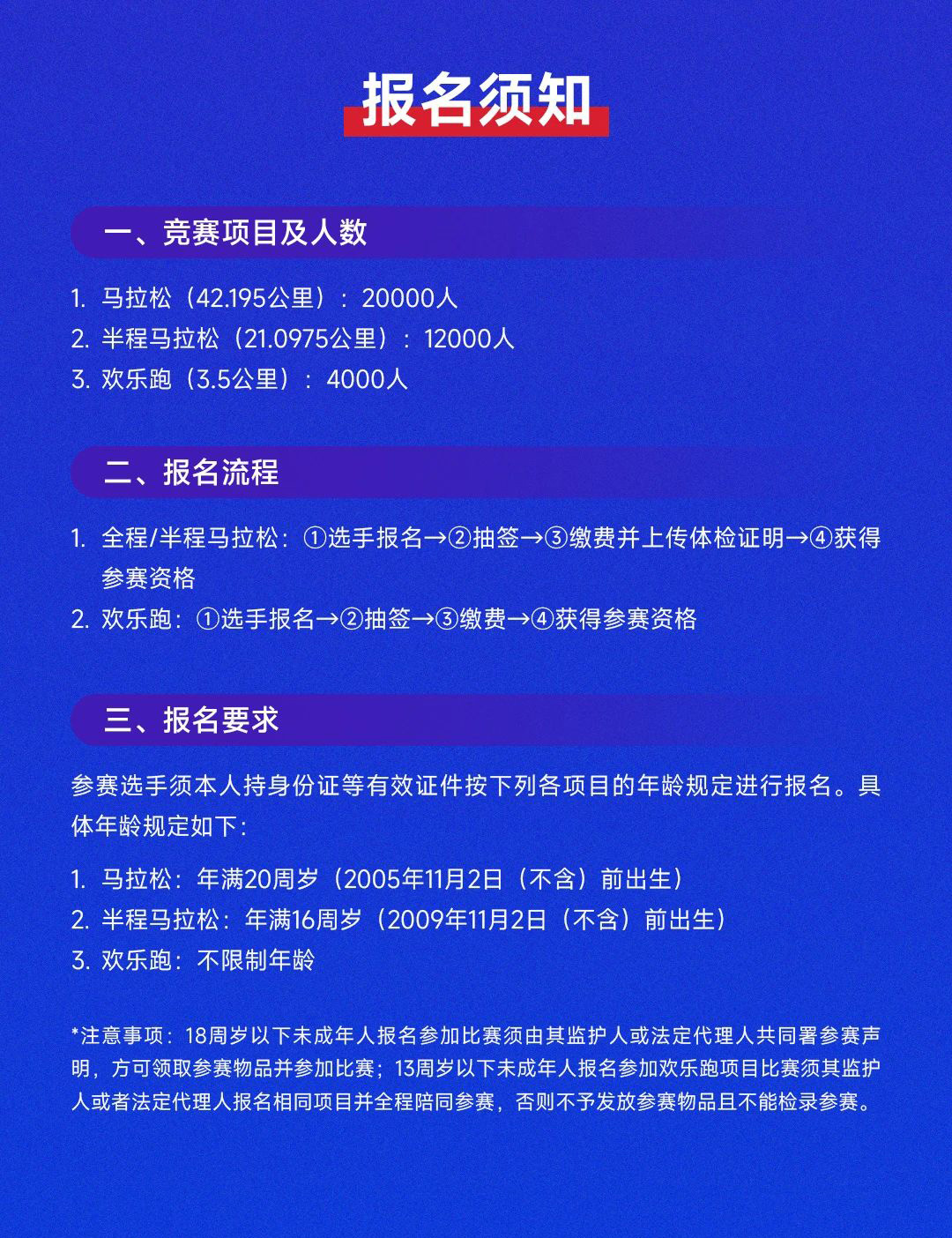 报名须知

一、竞赛项目及人数

1. 马拉松（42.195公里）：20000人
2. 半程马拉松（21.0975公里）：12000人
3. 欢乐跑（3.5公里）：4000人

二、报名流程

1. 全程/半程马拉松：①选手报名→②抽签→③缴费并上传体检证明→④获得参赛资格
2. 欢乐跑：①选手报名→②抽签→③缴费→④获得参赛资格

三、报名要求

参赛选手须本人持身份证等有效证件按下列各项目的年龄规定进行报名。具体年龄规定如下：

1. 马拉松：年满20周岁（2005年11月2日（不含）前出生）
2. 半程马拉松：年满16周岁（2009年11月2日（不含）前出生）
3. 欢乐跑：不限制年龄

*注意事项：18周岁以下未成年人报名参加比赛须由其监护人或法定代理人共同署参赛声明，方可领取参赛物品并参加比赛；13周岁以下未成年人报名参加欢乐跑项目比赛须其监护人或者法定代理人报名相同项目并全程陪同参赛，否则不予发放参赛物品且不能检录参赛。